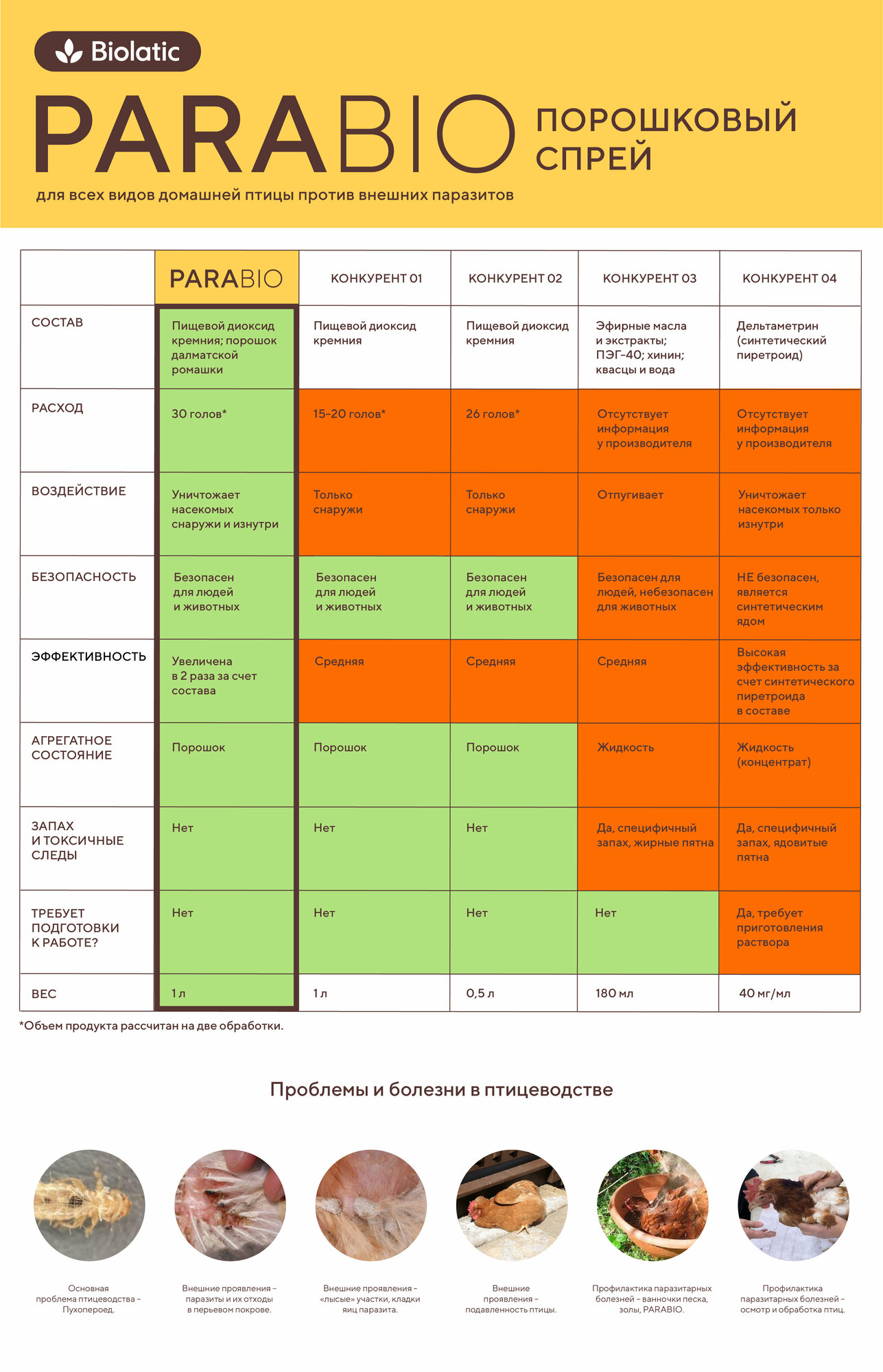 Biolatic

PARABIO

ПОРОШКОВЫЙ СПРЕЙ

для всех видов домашней птицы против внешних паразитов

| | PARABIO | КОНКУРЕНТ 01 | КОНКУРЕНТ 02 | КОНКУРЕНТ 03 | КОНКУРЕНТ 04 |
|---|---|---|---|---|---|
| СОСТАВ | Пищевой диоксид кремния; порошок далматской ромашки | Пищевой диоксид кремния | Пищевой диоксид кремния | Эфирные масла и экстракты; ПЭГ-40; хинин; квасцы и вода | Дельтаметрин (синтетический пиретроид) |
| РАСХОД | 30 голов* | 15-20 голов* | 26 голов* | Отсутствует информация у производителя | Отсутствует информация у производителя |
| ВОЗДЕЙСТВИЕ | Уничтожает насекомых снаружи и изнутри | Только снаружи | Только снаружи | Отпугивает | Уничтожает насекомых только изнутри |
| БЕЗОПАСНОСТЬ | Безопасен для людей и животных | Безопасен для людей и животных | Безопасен для людей и животных | Безопасен для людей, небезопасен для животных | НЕ безопасен, является синтетическим ядом |
| ЭФФЕКТИВНОСТЬ | Увеличена в 2 раза за счет состава | Средняя | Средняя | Средняя | Высокая эффективность за счет синтетического пиретроида в составе |
| АГРЕГАТНОЕ СОСТОЯНИЕ | Порошок | Порошок | Порошок | Жидкость | Жидкость (концентрат) |
| ЗАПАХ И ТОКСИЧНЫЕ СЛЕДЫ | Нет | Нет | Нет | Да, специфичный запах, жирные пятна | Да, специфичный запах, ядовитые пятна |
| ТРЕБУЕТ ПОДГОТОВКИ К РАБОТЕ? | Нет | Нет | Нет | Нет | Да, требует приготовления раствора |
| ВЕС | 1 л | 1 л | 0,5 л | 180 мл | 40 мг/мл |

*Объем продукта рассчитан на две обработки.

Проблемы и болезни в птицеводстве

Основная проблема птицеводства – Пухопероед.

Внешние проявления – паразиты и их отходы в перьевом покрове.

Внешние проявления – «лысые» участки, кладки яиц паразита.

Внешние проявления – подавленность птицы.

Профилактика паразитарных болезней – ванночки песка, золы, PARABIO.

Профилактика паразитарных болезней – осмотр и обработка птиц.